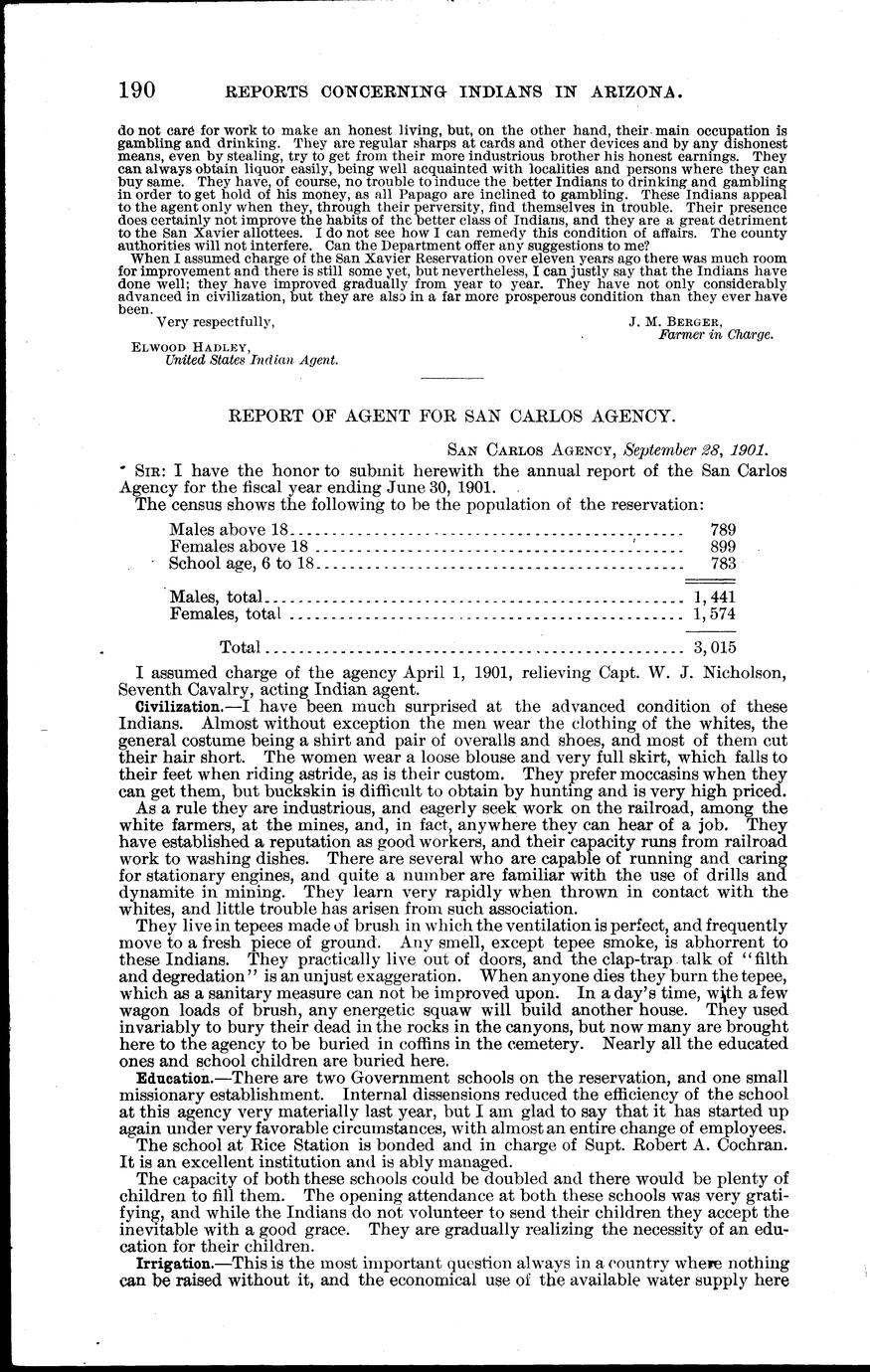 190 REPORTS CONCERNING INDIANS IN ARIZONA.

do not care for work to make an honest living, but, on the other hand, their main occupation is gambling and drinking. They are regular sharps at cards and other devices and by any dishonest means, even by stealing, try to get from their more industrious brother his honest earnings. They can always obtain liquor easily, being well acquainted with localities and persons where they can buy same. They have, of course, no trouble to induce the better Indians to drinking and gambling in order to get hold of his money, as all Papago are inclined to gambling. These Indians appeal to the agent only when they, through their perversity, find themselves in trouble. Their presence does certainly not improve the habits of the better class of Indians, and they are a great detriment to the San Xavier allottees. I do not see how I can remedy this condition of affairs. The county authorities will not interfere. Can the Department offer any suggestions to me?

When I assumed charge of the San Xavier Reservation over eleven years ago there was much room for improvement and there is still some yet, but nevertheless, I can justly say that the Indians have done well; they have improved gradually from year to year. They have not only considerably advanced in civilization, but they are also in a far more prosperous condition than they ever have been.

Very respectfully,

J. M. BERGER,
Farmer in Charge.

ELWOOD HADLEY,
United States Indian Agent.

REPORT OF AGENT FOR SAN CARLOS AGENCY.

SAN CARLOS AGENCY, September 28, 1901.

SIR: I have the honor to submit herewith the annual report of the San Carlos Agency for the fiscal year ending June 30, 1901.

The census shows the following to be the population of the reservation:

| | |
|---|---|
| Males above 18 | 789 |
| Females above 18 | 899 |
| School age, 6 to 18 | 783 |
| Males, total | 1,441 |
| Females, total | 1,574 |
| Total | 3,015 |

I assumed charge of the agency April 1, 1901, relieving Capt. W. J. Nicholson, Seventh Cavalry, acting Indian agent.

Civilization.—I have been much surprised at the advanced condition of these Indians. Almost without exception the men wear the clothing of the whites, the general costume being a shirt and pair of overalls and shoes, and most of them cut their hair short. The women wear a loose blouse and very full skirt, which falls to their feet when riding astride, as is their custom. They prefer moccasins when they can get them, but buckskin is difficult to obtain by hunting and is very high priced.

As a rule they are industrious, and eagerly seek work on the railroad, among the white farmers, at the mines, and, in fact, anywhere they can hear of a job. They have established a reputation as good workers, and their capacity runs from railroad work to washing dishes. There are several who are capable of running and caring for stationary engines, and quite a number are familiar with the use of drills and dynamite in mining. They learn very rapidly when thrown in contact with the whites, and little trouble has arisen from such association.

They live in tepees made of brush in which the ventilation is perfect, and frequently move to a fresh piece of ground. Any smell, except tepee smoke, is abhorrent to these Indians. They practically live out of doors, and the clap-trap talk of "filth and degredation" is an unjust exaggeration. When anyone dies they burn the tepee, which as a sanitary measure can not be improved upon. In a day's time, with a few wagon loads of brush, any energetic squaw will build another house. They used invariably to bury their dead in the rocks in the canyons, but now many are brought here to the agency to be buried in coffins in the cemetery. Nearly all the educated ones and school children are buried here.

Education.—There are two Government schools on the reservation, and one small missionary establishment. Internal dissensions reduced the efficiency of the school at this agency very materially last year, but I am glad to say that it has started up again under very favorable circumstances, with almost an entire change of employees.

The school at Rice Station is bonded and in charge of Supt. Robert A. Cochran. It is an excellent institution and is ably managed.

The capacity of both these schools could be doubled and there would be plenty of children to fill them. The opening attendance at both these schools was very gratifying, and while the Indians do not volunteer to send their children they accept the inevitable with a good grace. They are gradually realizing the necessity of an education for their children.

Irrigation.—This is the most important question always in a country where nothing can be raised without it, and the economical use of the available water supply here